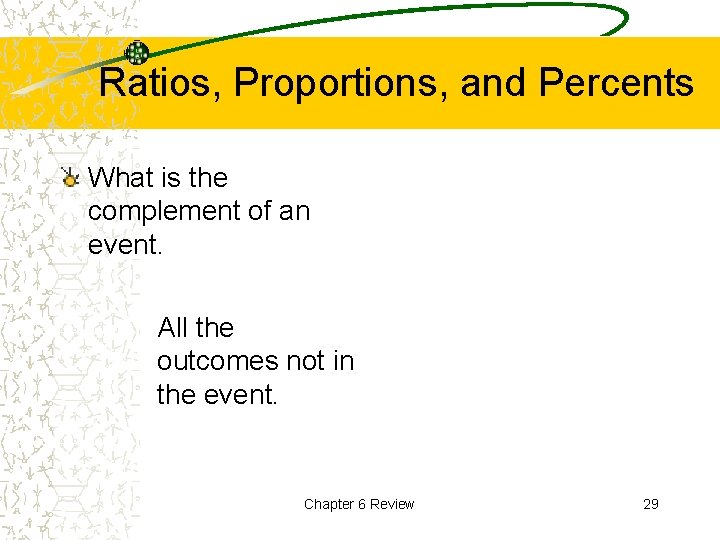 Ratios, Proportions, and Percents

What is the complement of an event.

All the outcomes not in the event.

Chapter 6 Review

29